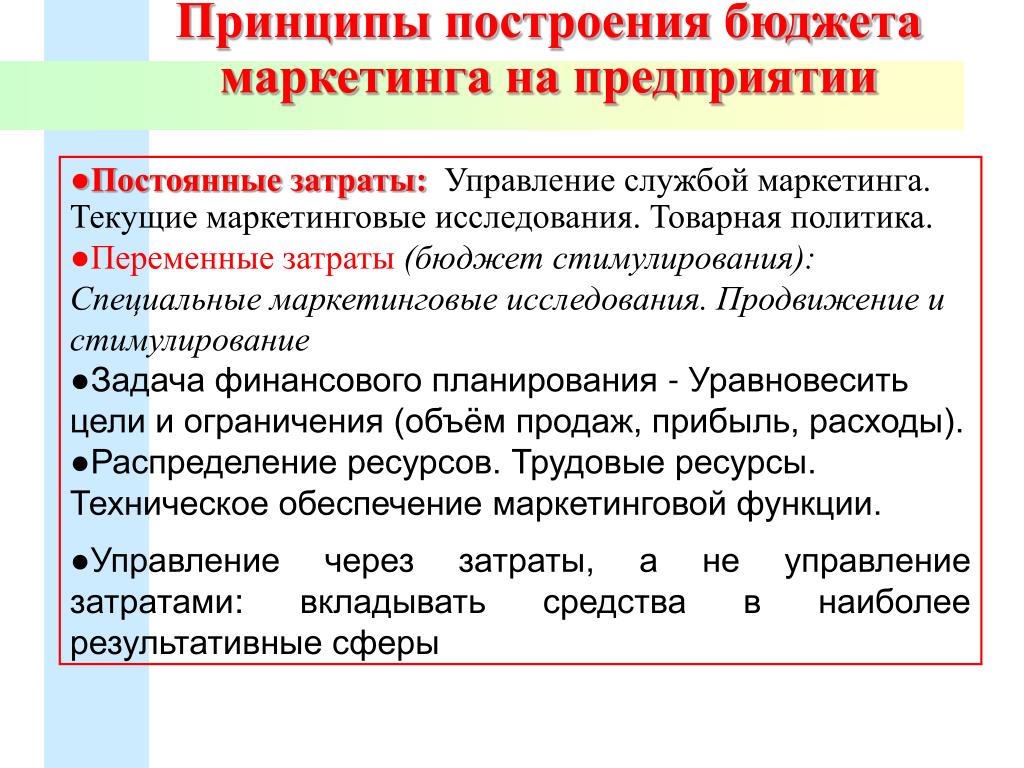 Принципы построения бюджета маркетинга на предприятии

●Постоянные затраты: Управление службой маркетинга. Текущие маркетинговые исследования. Товарная политика.
●Переменные затраты (бюджет стимулирования): Специальные маркетинговые исследования. Продвижение и стимулирование
●Задача финансового планирования - Уравновесить цели и ограничения (объём продаж, прибыль, расходы).
●Распределение ресурсов. Трудовые ресурсы. Техническое обеспечение маркетинговой функции.
●Управление через затраты, а не управление затратами: вкладывать средства в наиболее результативные сферы